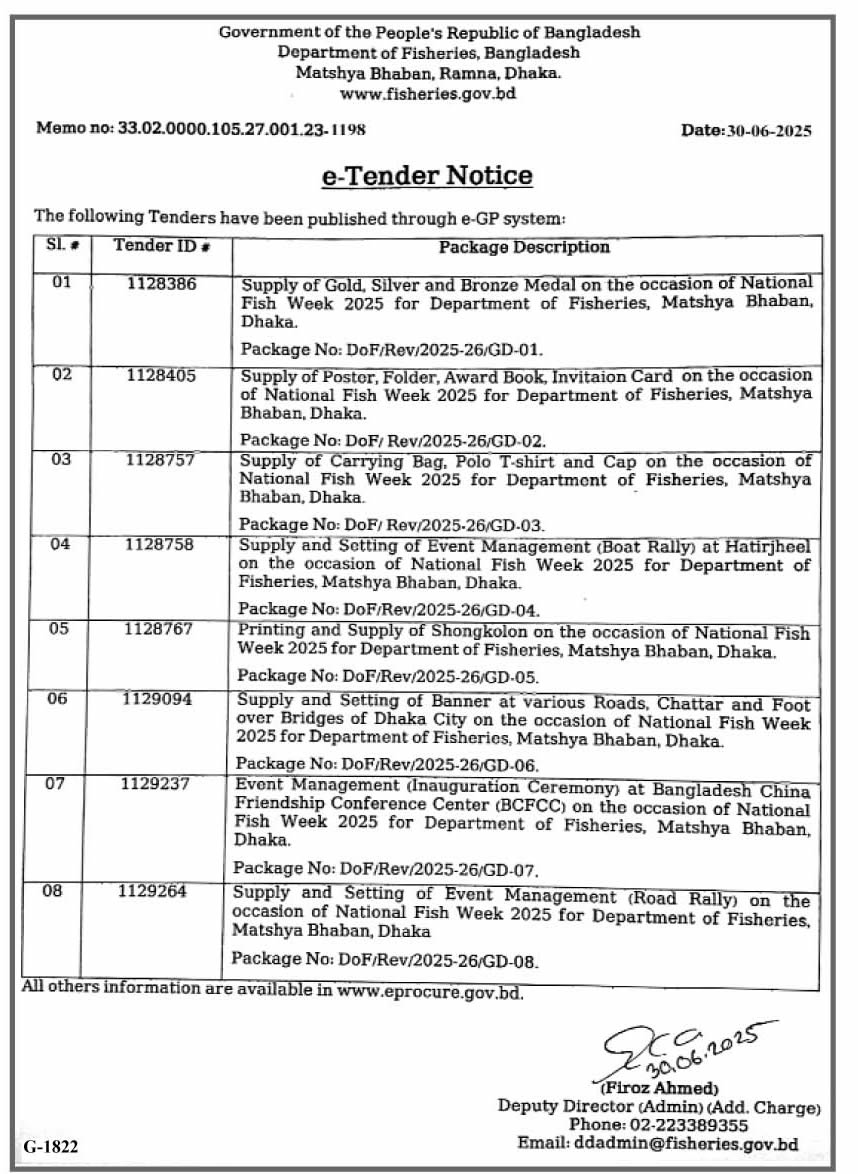 Government of the People's Republic of Bangladesh
Department of Fisheries, Bangladesh
Matshya Bhaban, Ramna, Dhaka.
www.fisheries.gov.bd

Memo no: 33.02.0000.105.27.001.23-1198

Date:30-06-2025

e-Tender Notice

The following Tenders have been published through e-GP system:

| Sl. # | Tender ID # | Package Description |
|---|---|---|
| 01 | 1128386 | Supply of Gold, Silver and Bronze Medal on the occasion of National Fish Week 2025 for Department of Fisheries, Matshya Bhaban, Dhaka. Package No: DoF/Rev/2025-26/GD-01. |
| 02 | 1128405 | Supply of Postor, Folder, Award Book, Invitaion Card on the occasion of National Fish Week 2025 for Department of Fisheries, Matshya Bhaban, Dhaka. Package No: DoF/ Rev/2025-26/GD-02. |
| 03 | 1128757 | Supply of Carrying Bag, Polo T-shirt and Cap on the occasion of National Fish Week 2025 for Department of Fisheries, Matshya Bhaban, Dhaka. Package No: DoF/ Rev/2025-26/GD-03. |
| 04 | 1128758 | Supply and Setting of Event Management (Boat Rally) at Hatirjheel on the occasion of National Fish Week 2025 for Department of Fisheries, Matshya Bhaban, Dhaka. Package No: DoF/Rev/2025-26/GD-04. |
| 05 | 1128767 | Printing and Supply of Shongkolon on the occasion of National Fish Week 2025 for Department of Fisheries, Matshya Bhaban, Dhaka. Package No: DoF/Rev/2025-26/GD-05. |
| 06 | 1129094 | Supply and Setting of Banner at various Roads, Chattar and Foot over Bridges of Dhaka City on the occasion of National Fish Week 2025 for Department of Fisheries, Matshya Bhaban, Dhaka. Package No: DoF/Rev/2025-26/GD-06. |
| 07 | 1129237 | Event Management (Inauguration Ceremony) at Bangladesh China Friendship Conference Center (BCFCC) on the occasion of National Fish Week 2025 for Department of Fisheries, Matshya Bhaban, Dhaka. Package No: DoF/Rev/2025-26/GD-07. |
| 08 | 1129264 | Supply and Setting of Event Management (Road Rally) on the occasion of National Fish Week 2025 for Department of Fisheries, Matshya Bhaban, Dhaka Package No: DoF/Rev/2025-26/GD-08. |

All others information are available in www.eprocure.gov.bd.

30.06.2025
(Firoz Ahmed)
Deputy Director (Admin) (Add. Charge)
Phone: 02-223389355
Email: ddadmin@fisheries.gov.bd

G-1822